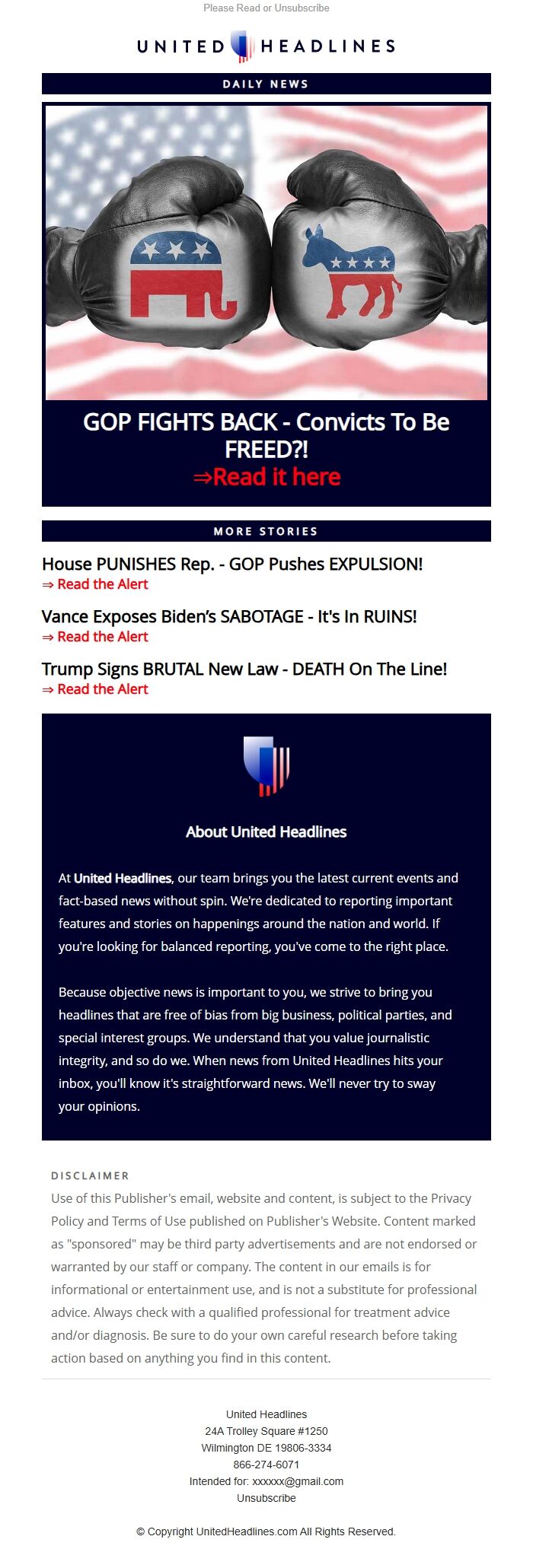 Please Read or Unsubscribe

UNITED HEADLINES

DAILY NEWS

GOP FIGHTS BACK - Convicts To Be FREED?!
⇒Read it here

MORE STORIES

House PUNISHES Rep. - GOP Pushes EXPULSION!
⇒ Read the Alert

Vance Exposes Biden's SABOTAGE - It's In RUINS!
⇒ Read the Alert

Trump Signs BRUTAL New Law - DEATH On The Line!
⇒ Read the Alert

About United Headlines

At United Headlines, our team brings you the latest current events and fact-based news without spin. We're dedicated to reporting important features and stories on happenings around the nation and world. If you're looking for balanced reporting, you've come to the right place.

Because objective news is important to you, we strive to bring you headlines that are free of bias from big business, political parties, and special interest groups. We understand that you value journalistic integrity, and so do we. When news from United Headlines hits your inbox, you'll know it's straightforward news. We'll never try to sway your opinions.

DISCLAIMER
Use of this Publisher's email, website and content, is subject to the Privacy Policy and Terms of Use published on Publisher's Website. Content marked as "sponsored" may be third party advertisements and are not endorsed or warranted by our staff or company. The content in our emails is for informational or entertainment use, and is not a substitute for professional advice. Always check with a qualified professional for treatment advice and/or diagnosis. Be sure to do your own careful research before taking action based on anything you find in this content.

United Headlines
24A Trolley Square #1250
Wilmington DE 19806-3334
866-274-6071
Intended for: xxxxxx@gmail.com
Unsubscribe

© Copyright UnitedHeadlines.com All Rights Reserved.